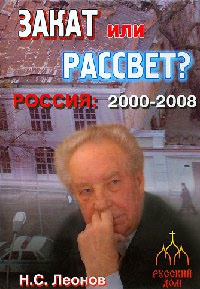 ЗАКАТ или РАССВЕТ?

РОССИЯ: 2000-2008

Н.С. Леонов

РУССКИЙ ДОМ